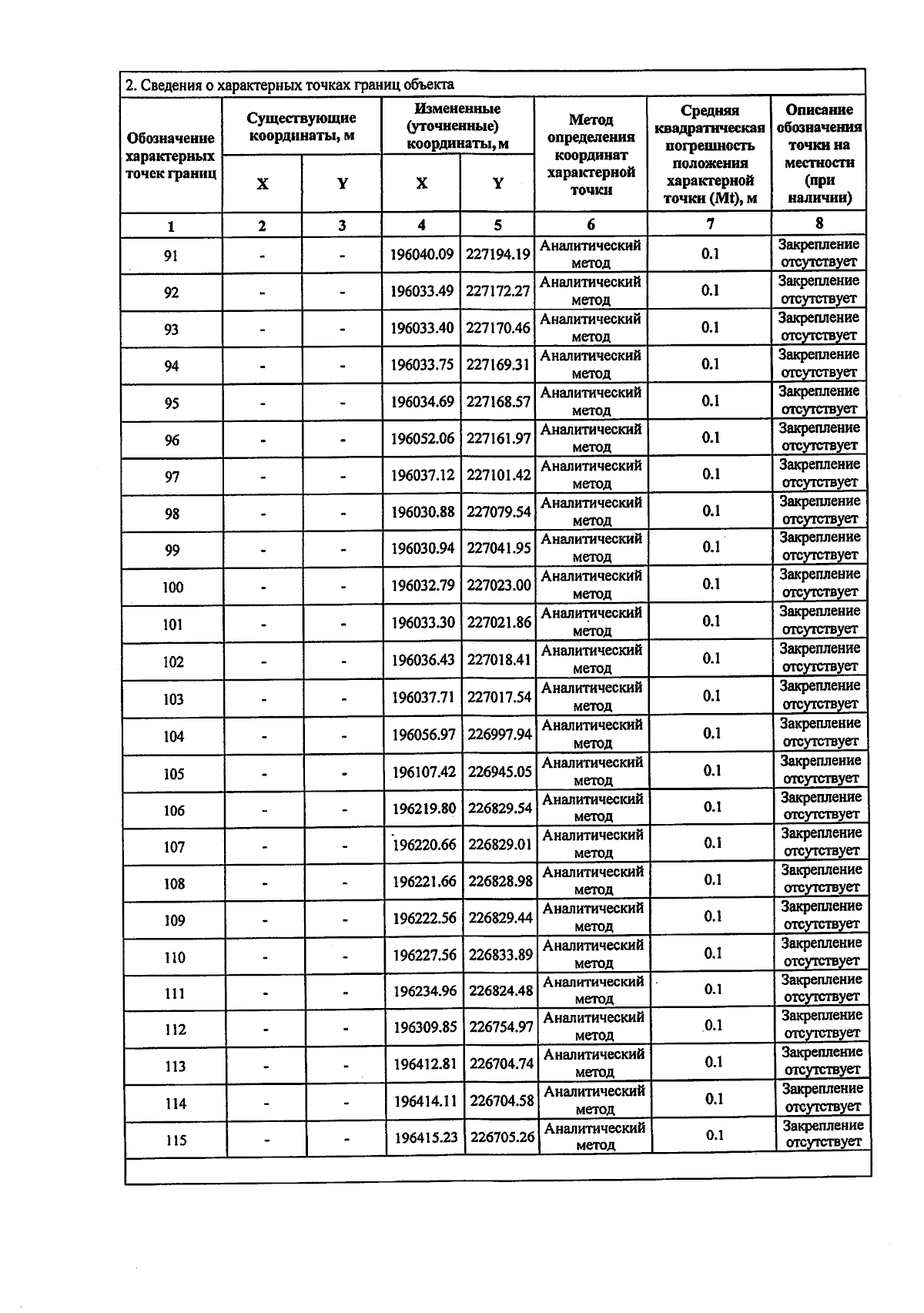 2. Сведения о характерных точках границ объекта

| Обозначение характерных точек границ | Существующие координаты, м |  | Измененные (уточненные) координаты, м |  | Метод определения координат характерной точки | Средняя квадратическая погрешность положения характерной точки (Mt), м | Описание обозначения точки на местности (при наличии) |
|---|---|---|---|---|---|---|---|
|  | X | Y | X | Y |  |  |  |
| 1 | 2 | 3 | 4 | 5 | 6 | 7 | 8 |
| 91 | - | - | 196040.09 | 227194.19 | Аналитический метод | 0.1 | Закрепление отсутствует |
| 92 | - | - | 196033.49 | 227172.27 | Аналитический метод | 0.1 | Закрепление отсутствует |
| 93 | - | - | 196033.40 | 227170.46 | Аналитический метод | 0.1 | Закрепление отсутствует |
| 94 | - | - | 196033.75 | 227169.31 | Аналитический метод | 0.1 | Закрепление отсутствует |
| 95 | - | - | 196034.69 | 227168.57 | Аналитический метод | 0.1 | Закрепление отсутствует |
| 96 | - | - | 196052.06 | 227161.97 | Аналитический метод | 0.1 | Закрепление отсутствует |
| 97 | - | - | 196037.12 | 227101.42 | Аналитический метод | 0.1 | Закрепление отсутствует |
| 98 | - | - | 196030.88 | 227079.54 | Аналитический метод | 0.1 | Закрепление отсутствует |
| 99 | - | - | 196030.94 | 227041.95 | Аналитический метод | 0.1 | Закрепление отсутствует |
| 100 | - | - | 196032.79 | 227023.00 | Аналитический метод | 0.1 | Закрепление отсутствует |
| 101 | - | - | 196033.30 | 227021.86 | Аналитический метод | 0.1 | Закрепление отсутствует |
| 102 | - | - | 196036.43 | 227018.41 | Аналитический метод | 0.1 | Закрепление отсутствует |
| 103 | - | - | 196037.71 | 227017.54 | Аналитический метод | 0.1 | Закрепление отсутствует |
| 104 | - | - | 196056.97 | 226997.94 | Аналитический метод | 0.1 | Закрепление отсутствует |
| 105 | - | - | 196107.42 | 226945.05 | Аналитический метод | 0.1 | Закрепление отсутствует |
| 106 | - | - | 196219.80 | 226829.54 | Аналитический метод | 0.1 | Закрепление отсутствует |
| 107 | - | - | 196220.66 | 226829.01 | Аналитический метод | 0.1 | Закрепление отсутствует |
| 108 | - | - | 196221.66 | 226828.98 | Аналитический метод | 0.1 | Закрепление отсутствует |
| 109 | - | - | 196222.56 | 226829.44 | Аналитический метод | 0.1 | Закрепление отсутствует |
| 110 | - | - | 196227.56 | 226833.89 | Аналитический метод | 0.1 | Закрепление отсутствует |
| 111 | - | - | 196234.96 | 226824.48 | Аналитический метод | 0.1 | Закрепление отсутствует |
| 112 | - | - | 196309.85 | 226754.97 | Аналитический метод | 0.1 | Закрепление отсутствует |
| 113 | - | - | 196412.81 | 226704.74 | Аналитический метод | 0.1 | Закрепление отсутствует |
| 114 | - | - | 196414.11 | 226704.58 | Аналитический метод | 0.1 | Закрепление отсутствует |
| 115 | - | - | 196415.23 | 226705.26 | Аналитический метод | 0.1 | Закрепление отсутствует |